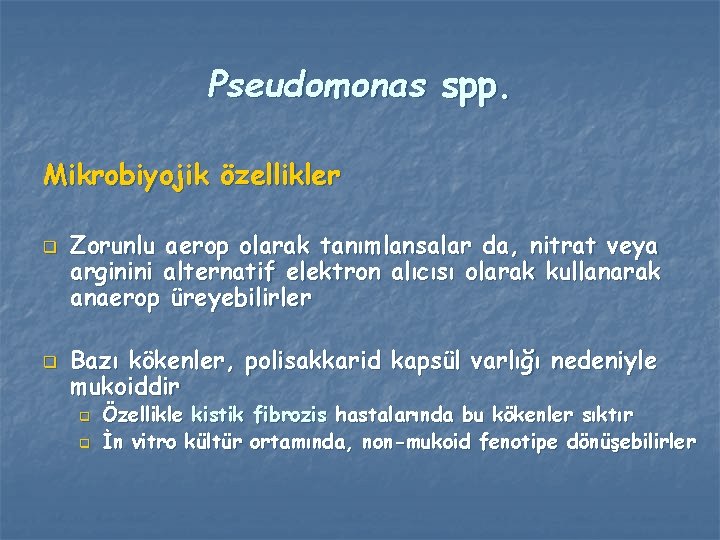 Pseudomonas spp.

Mikrobiyojik özellikler

Zorunlu aerop olarak tanımlansalar da, nitrat veya arginini alternatif elektron alıcısı olarak kullanarak anaerop üreyebilirler

Bazı kökenler, polisakkarid kapsül varlığı nedeniyle mukoiddir

Özellikle kistik fibrozis hastalarında bu kökenler sıktır

İn vitro kültür ortamında, non-mukoid fenotipe dönüşebilirler